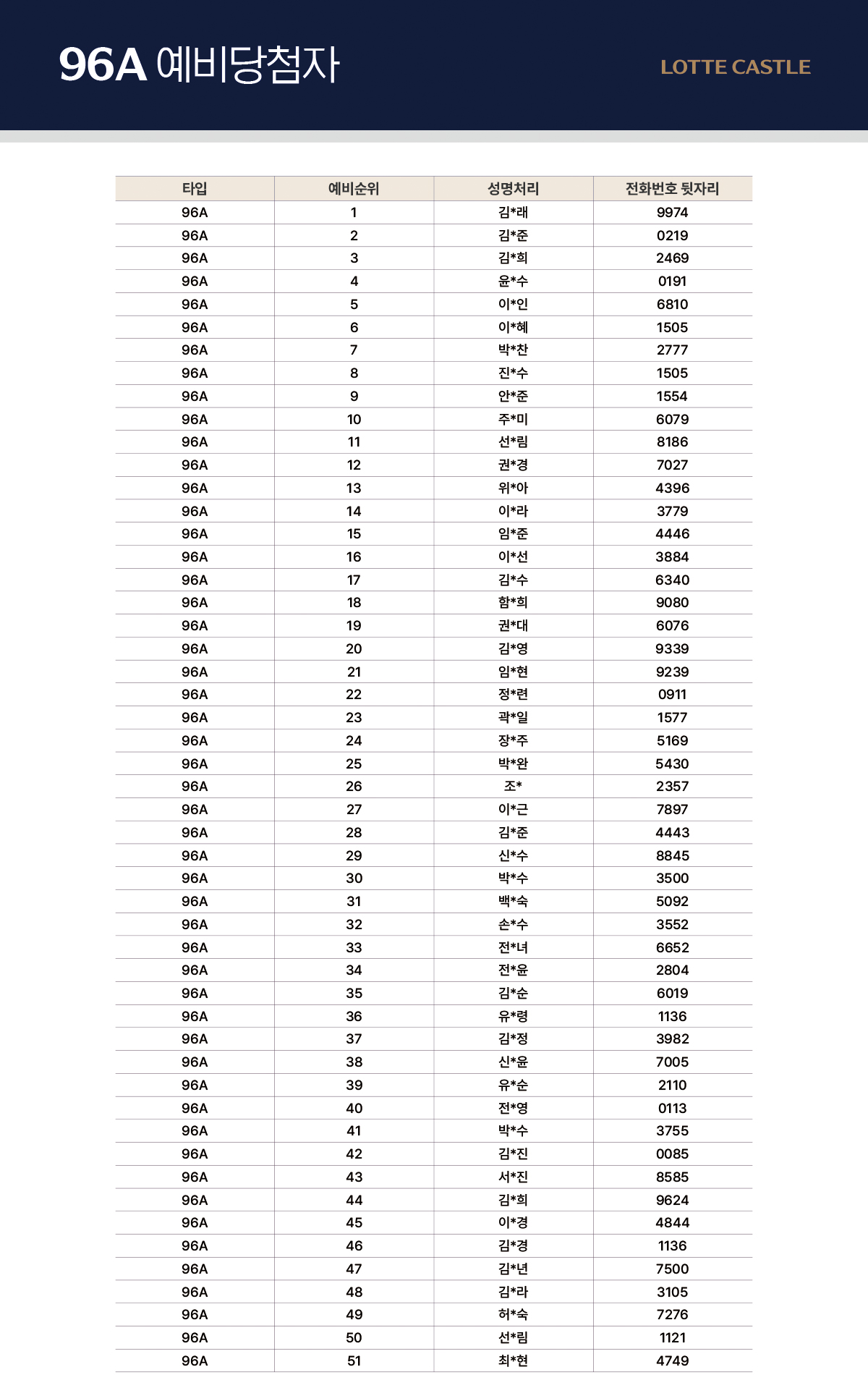 96A 예비당첨자

LOTTE CASTLE

| 타입 | 예비순위 | 성명처리 | 전화번호 뒷자리 |
|---|---|---|---|
| 96A | 1 | 김*래 | 9974 |
| 96A | 2 | 김*준 | 0219 |
| 96A | 3 | 김*희 | 2469 |
| 96A | 4 | 윤*수 | 0191 |
| 96A | 5 | 이*인 | 6810 |
| 96A | 6 | 이*혜 | 1505 |
| 96A | 7 | 박*찬 | 2777 |
| 96A | 8 | 진*수 | 1505 |
| 96A | 9 | 안*준 | 1554 |
| 96A | 10 | 주*미 | 6079 |
| 96A | 11 | 선*림 | 8186 |
| 96A | 12 | 권*경 | 7027 |
| 96A | 13 | 위*아 | 4396 |
| 96A | 14 | 이*라 | 3779 |
| 96A | 15 | 임*준 | 4446 |
| 96A | 16 | 이*선 | 3884 |
| 96A | 17 | 김*수 | 6340 |
| 96A | 18 | 함*희 | 9080 |
| 96A | 19 | 권*대 | 6076 |
| 96A | 20 | 김*영 | 9339 |
| 96A | 21 | 임*현 | 9239 |
| 96A | 22 | 정*련 | 0911 |
| 96A | 23 | 곽*일 | 1577 |
| 96A | 24 | 장*주 | 5169 |
| 96A | 25 | 박*완 | 5430 |
| 96A | 26 | 조* | 2357 |
| 96A | 27 | 이*근 | 7897 |
| 96A | 28 | 김*준 | 4443 |
| 96A | 29 | 신*수 | 8845 |
| 96A | 30 | 박*수 | 3500 |
| 96A | 31 | 백*숙 | 5092 |
| 96A | 32 | 손*수 | 3552 |
| 96A | 33 | 전*녀 | 6652 |
| 96A | 34 | 전*윤 | 2804 |
| 96A | 35 | 김*순 | 6019 |
| 96A | 36 | 유*령 | 1136 |
| 96A | 37 | 김*정 | 3982 |
| 96A | 38 | 신*윤 | 7005 |
| 96A | 39 | 유*순 | 2110 |
| 96A | 40 | 전*영 | 0113 |
| 96A | 41 | 박*수 | 3755 |
| 96A | 42 | 김*진 | 0085 |
| 96A | 43 | 서*진 | 8585 |
| 96A | 44 | 김*희 | 9624 |
| 96A | 45 | 이*경 | 4844 |
| 96A | 46 | 김*경 | 1136 |
| 96A | 47 | 김*년 | 7500 |
| 96A | 48 | 김*라 | 3105 |
| 96A | 49 | 허*숙 | 7276 |
| 96A | 50 | 선*림 | 1121 |
| 96A | 51 | 최*현 | 4749 |